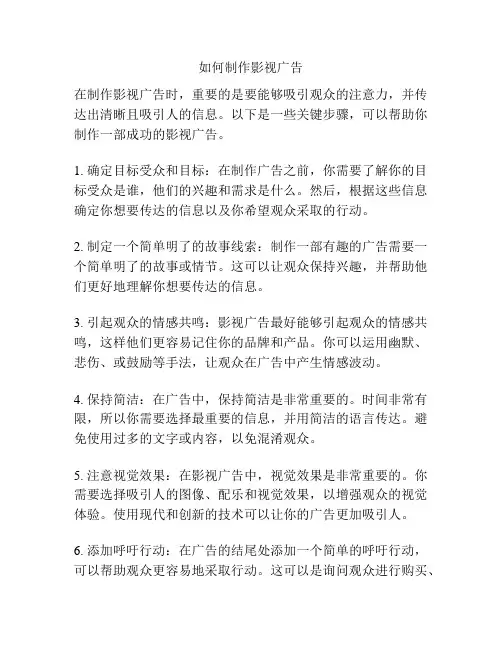 如何制作影视广告

在制作影视广告时，重要的是要能够吸引观众的注意力，并传达出清晰且吸引人的信息。以下是一些关键步骤，可以帮助你制作一部成功的影视广告。

1. 确定目标受众和目标：在制作广告之前，你需要了解你的目标受众是谁，他们的兴趣和需求是什么。然后，根据这些信息确定你想要传达的信息以及你希望观众采取的行动。

2. 制定一个简单明了的故事线索：制作一部有趣的广告需要一个简单明了的故事或情节。这可以让观众保持兴趣，并帮助他们更好地理解你想要传达的信息。

3. 引起观众的情感共鸣：影视广告最好能够引起观众的情感共鸣，这样他们更容易记住你的品牌和产品。你可以运用幽默、悲伤、或鼓励等手法，让观众在广告中产生情感波动。

4. 保持简洁：在广告中，保持简洁是非常重要的。时间非常有限，所以你需要选择最重要的信息，并用简洁的语言传达。避免使用过多的文字或内容，以免混淆观众。

5. 注意视觉效果：在影视广告中，视觉效果是非常重要的。你需要选择吸引人的图像、配乐和视觉效果，以增强观众的视觉体验。使用现代和创新的技术可以让你的广告更加吸引人。

6. 添加呼吁行动：在广告的结尾处添加一个简单的呼吁行动，可以帮助观众更容易地采取行动。这可以是询问观众进行购买、